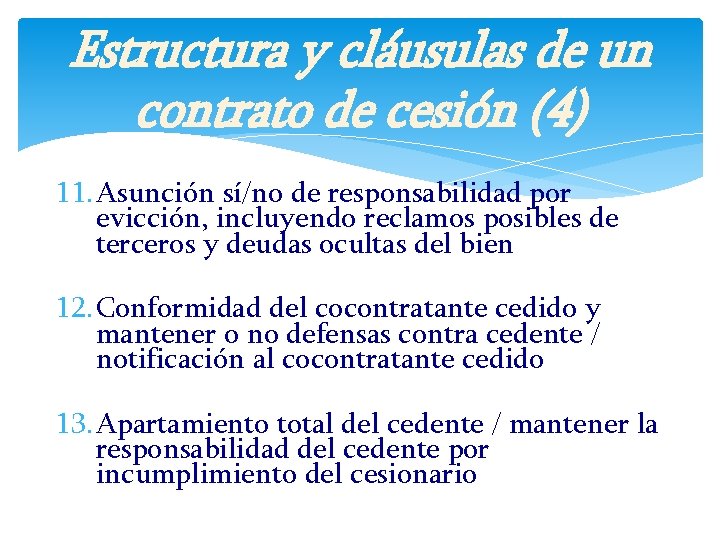 Estructura y cláusulas de un contrato de cesión (4)

11. Asunción sí/no de responsabilidad por evicción, incluyendo reclamos posibles de terceros y deudas ocultas del bien

12. Conformidad del cocontratante cedido y mantener o no defensas contra cedente / notificación al cocontratante cedido

13. Apartamiento total del cedente / mantener la responsabilidad del cedente por incumplimiento del cesionario